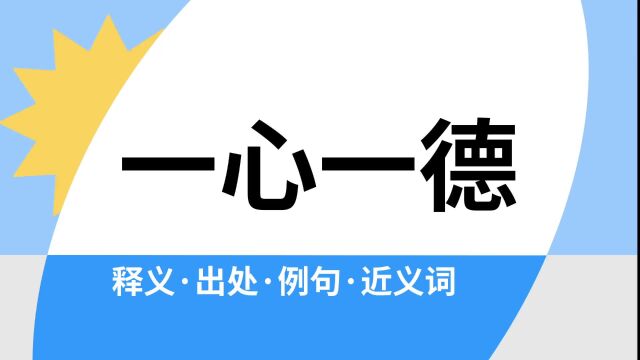 一心一德

释义·出处·例句·近义词